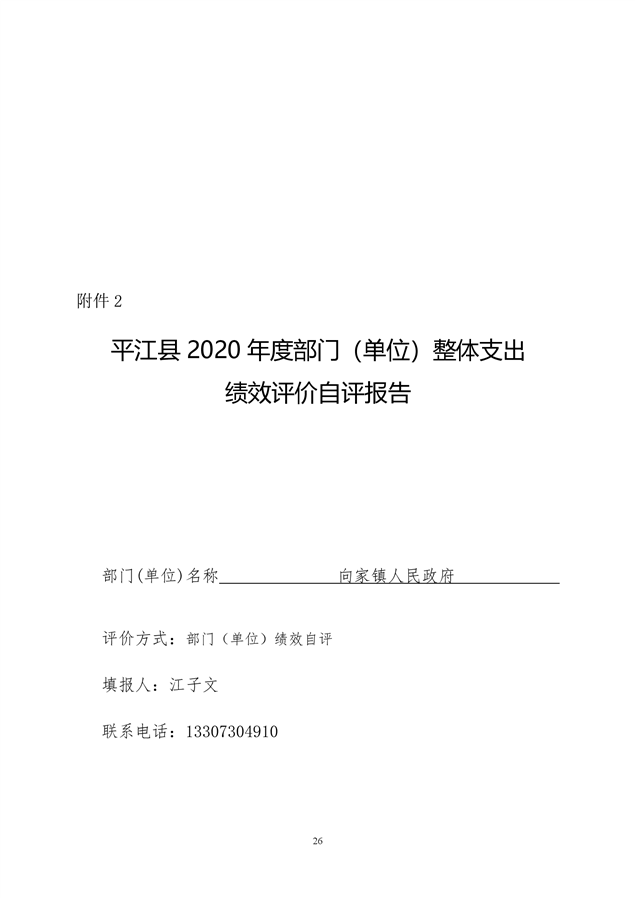 附件 2

平江县 2020 年度部门（单位）整体支出
绩效评价自评报告

部门(单位)名称　　　　　　　向家镇人民政府

评价方式：部门（单位）绩效自评

填报人：江子文

联系电话：13307304910

26